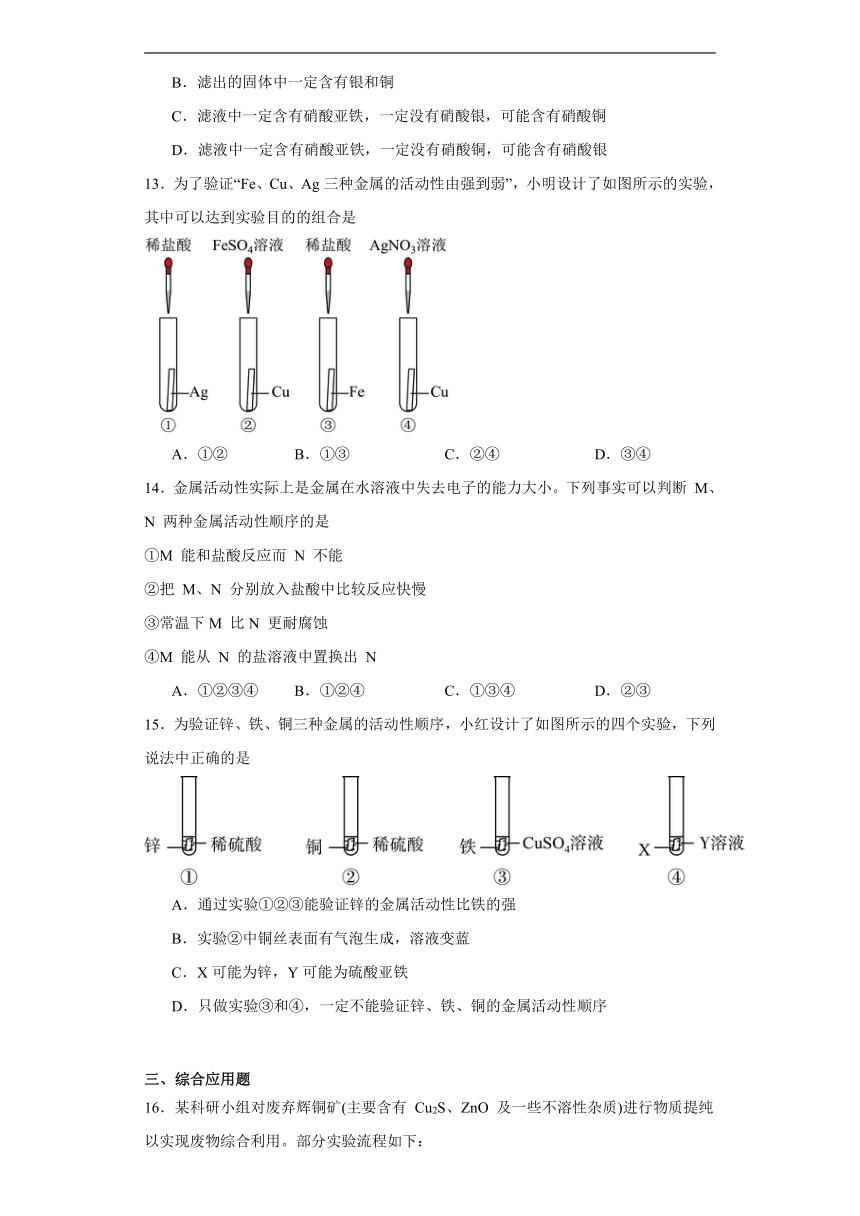 B．滤出的固体中一定含有银和铜

C．滤液中一定含有硝酸亚铁，一定没有硝酸银，可能含有硝酸铜

D．滤液中一定含有硝酸亚铁，一定没有硝酸铜，可能含有硝酸银

13．为了验证“Fe、Cu、Ag 三种金属的活动性由强到弱”，小明设计了如图所示的实验，其中可以达到实验目的的组合是

稀盐酸　$FeSO_4$溶液　稀盐酸　$AgNO_3$溶液

Ag　Cu　Fe　Cu

①　②　③　④

A．①②　　B．①③　　C．②④　　D．③④

14．金属活动性实际上是金属在水溶液中失去电子的能力大小。下列事实可以判断 M、N 两种金属活动性顺序的是

①M 能和盐酸反应而 N 不能

②把 M、N 分别放入盐酸中比较反应快慢

③常温下 M 比 N 更耐腐蚀

④M 能从 N 的盐溶液中置换出 N

A．①②③④　　B．①②④　　C．①③④　　D．②③

15．为验证锌、铁、铜三种金属的活动性顺序，小红设计了如图所示的四个实验，下列说法中正确的是

锌　稀硫酸　铜　稀硫酸　铁　$CuSO_4$溶液　X　Y溶液

①　②　③　④

A．通过实验①②③能验证锌的金属活动性比铁的强

B．实验②中铜丝表面有气泡生成，溶液变蓝

C．X 可能为锌，Y 可能为硫酸亚铁

D．只做实验③和④，一定不能验证锌、铁、铜的金属活动性顺序

三、综合应用题

16．某科研小组对废弃辉铜矿(主要含有 $Cu_2S$、ZnO 及一些不溶性杂质)进行物质提纯以实现废物综合利用。部分实验流程如下：